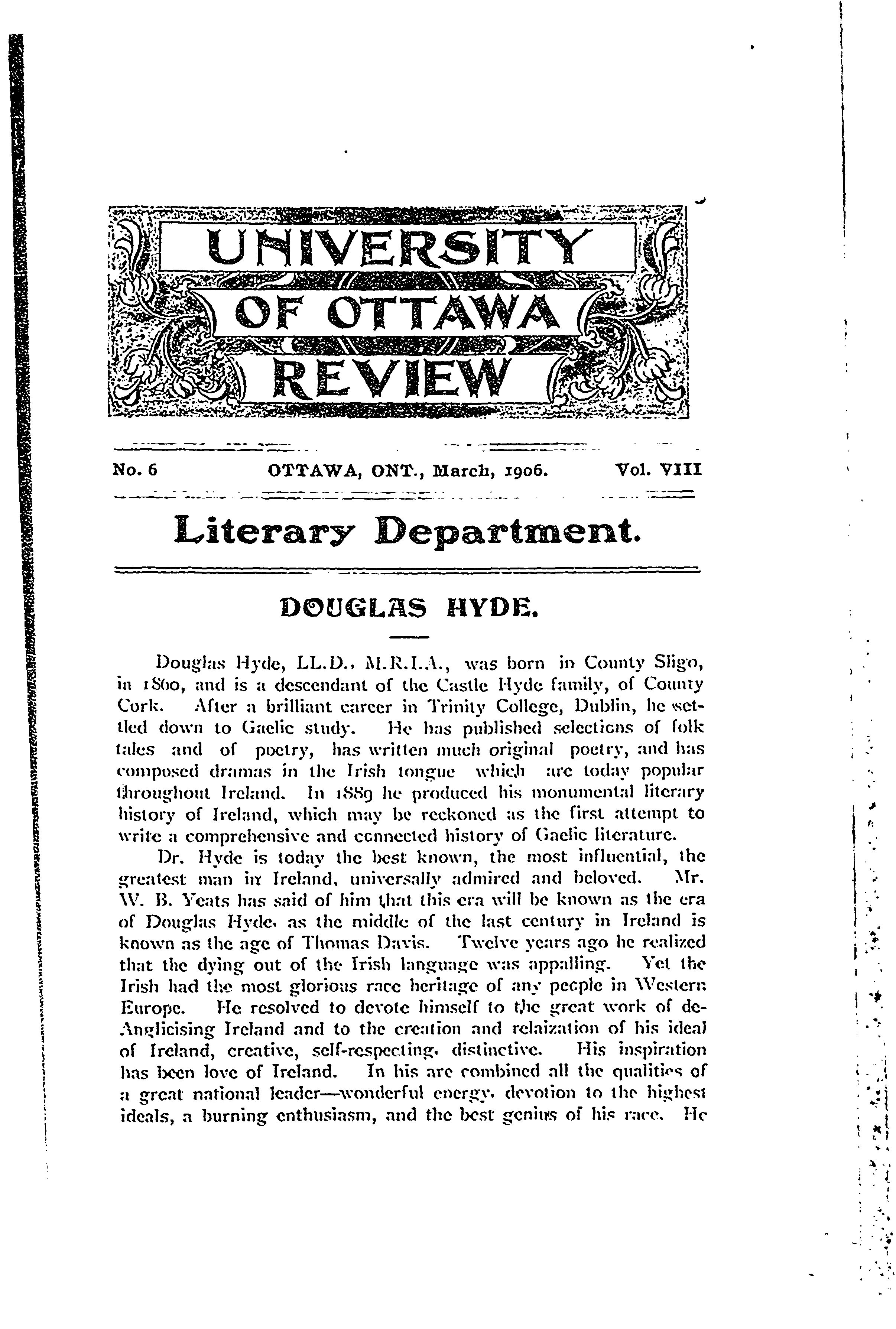 UNIVERSITY OF OTTAWA REVIEW

No. 6 OTTAWA, ONT., March, 1906. Vol. VIII

Literary Department.

DOUGLAS HYDE.

Douglas Hyde, LL.D., M.R.I.A., was born in County Sligo, in 1860, and is a descendant of the Castle Hyde family, of County Cork. After a brilliant career in Trinity College, Dublin, he settled down to Gaelic study. He has published selections of folk tales and of poetry, has written much original poetry, and has composed dramas in the Irish tongue which are today popular throughout Ireland. In 1889 he produced his monumental literary history of Ireland, which may be reckoned as the first attempt to write a comprehensive and connected history of Gaelic literature.

Dr. Hyde is today the best known, the most influential, the greatest man in Ireland, universally admired and beloved. Mr. W. B. Yeats has said of him that this era will be known as the era of Douglas Hyde, as the middle of the last century in Ireland is known as the age of Thomas Davis. Twelve years ago he realized that the dying out of the Irish language was appalling. Yet the Irish had the most glorious race heritage of any people in Western Europe. He resolved to devote himself to the great work of de-Anglicising Ireland and to the creation and relaization of his ideal of Ireland, creative, self-respecting, distinctive. His inspiration has been love of Ireland. In his are combined all the qualities of a great national leader—wonderful energy, devotion to the highest ideals, a burning enthusiasm, and the best genius of his race. He